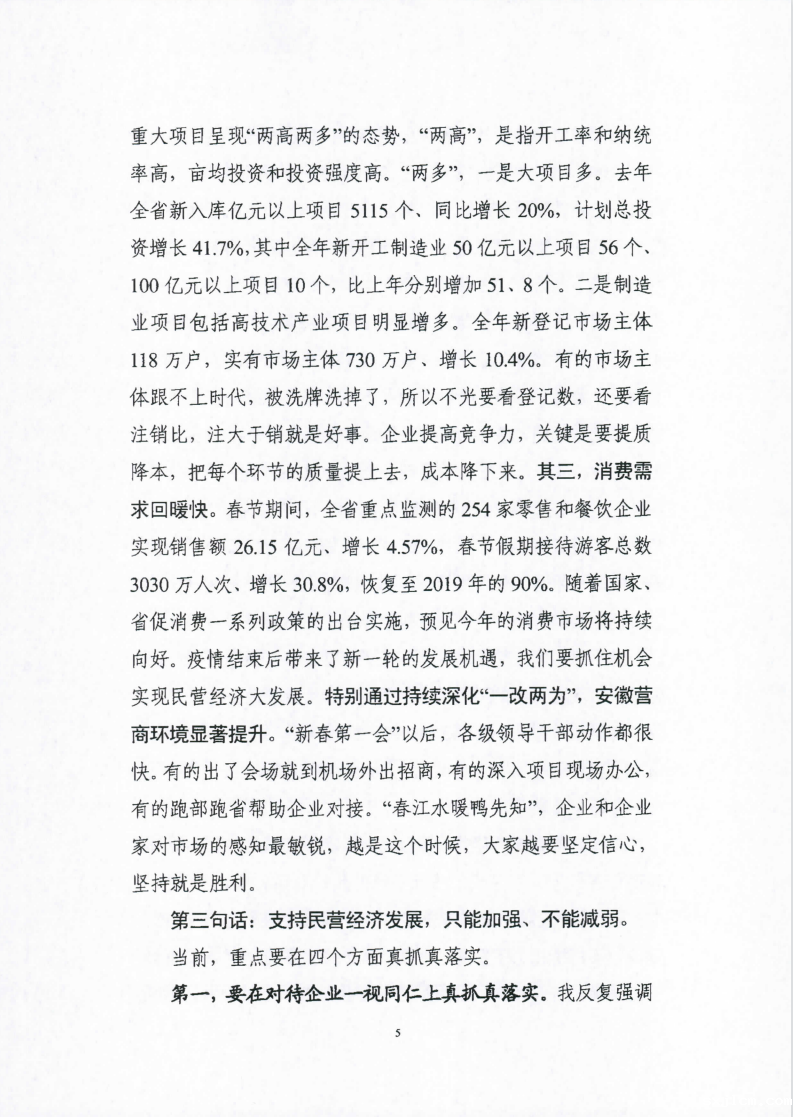 重大项目呈现“两高两多”的态势，“两高”，是指开工率和纳统率高，亩均投资和投资强度高。“两多”，一是大项目多。去年全省新入库亿元以上项目5115个、同比增长20%，计划总投资增长41.7%，其中全年新开工制造业50亿元以上项目56个、100亿元以上项目10个，比上年分别增加51、8个。二是制造业项目包括高技术产业项目明显增多。全年新登记市场主体118万户，实有市场主体730万户、增长10.4%。有的市场主体跟不上时代，被洗牌洗掉了，所以不光要看登记数，还要看注销比，注大于销就是好事。企业提高竞争力，关键是要提质降本，把每个环节的质量提上去，成本降下来。其三，消费需求回暖快。春节期间，全省重点监测的254家零售和餐饮企业实现销售额26.15亿元、增长4.57%，春节假期接待游客总数3030万人次、增长30.8%，恢复至2019年的90%。随着国家、省促消费一系列政策的出台实施，预见今年的消费市场将持续向好。疫情结束后带来了新一轮的发展机遇，我们要抓住机会实现民营经济大发展。特别通过持续深化“一改两为”，安徽营商环境显著提升。“新春第一会”以后，各级领导干部动作都很快。有的出了会场就到机场外出招商，有的深入项目现场办公，有的跑部跑省帮助企业对接。“春江水暖鸭先知”，企业和企业家对市场的感知最敏锐，越是这个时候，大家越要坚定信心，坚持就是胜利。

第三句话：支持民营经济发展，只能加强、不能减弱。

当前，重点要在四个方面真抓真落实。

第一，要在对待企业一视同仁上真抓真落实。我反复强调

5